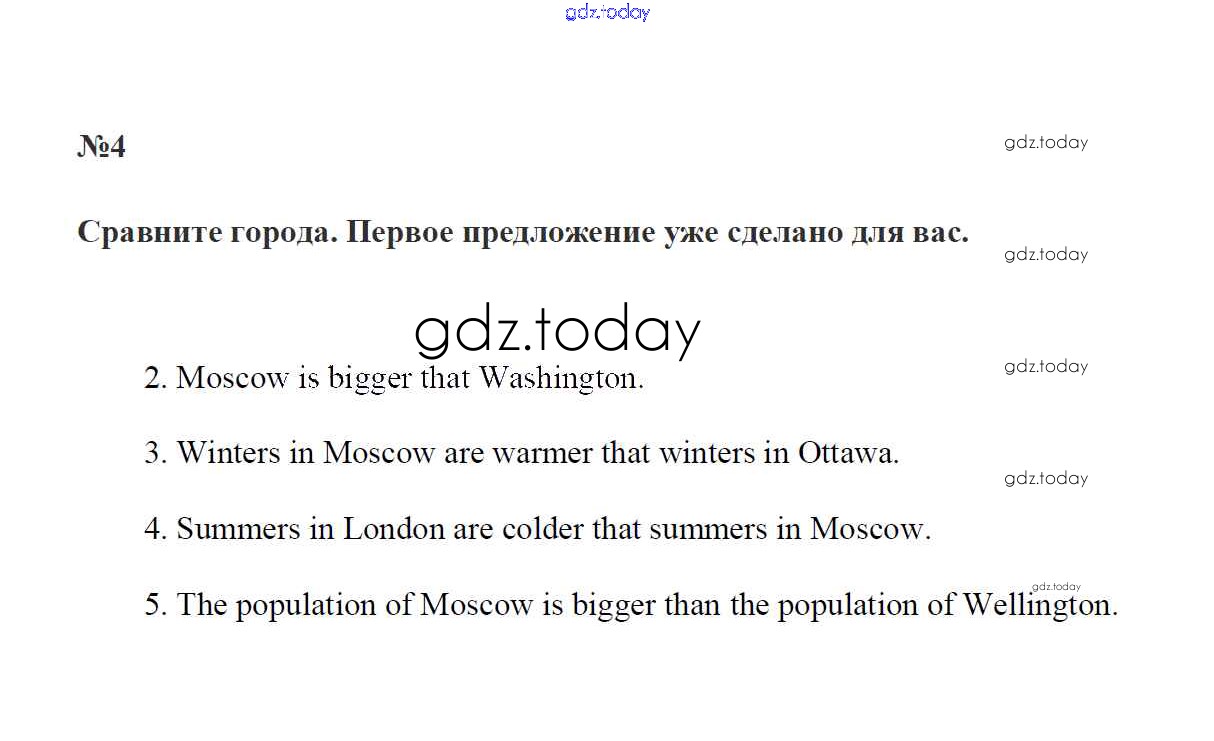 gdz.today

№4

gdz.today

Сравните города. Первое предложение уже сделано для вас.

gdz.today

gdz.today

2. Moscow is bigger that Washington.

gdz.today

3. Winters in Moscow are warmer that winters in Ottawa.

gdz.today

4. Summers in London are colder that summers in Moscow.

gdz.today

5. The population of Moscow is bigger than the population of Wellington.